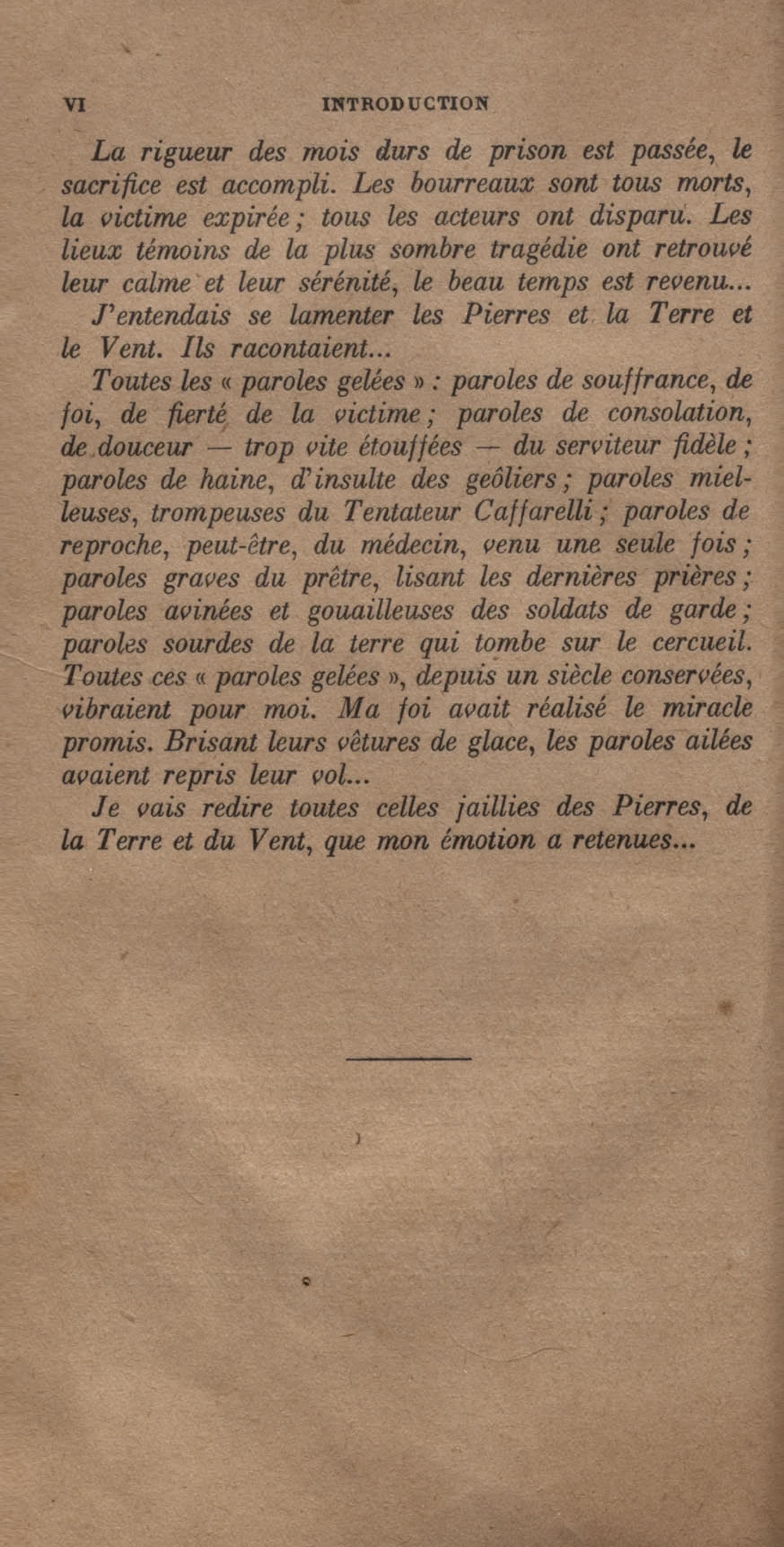 VI INTRODUCTION

La rigueur des mois durs de prison est passée, le sacrifice est accompli. Les bourreaux sont tous morts, la victime expirée; tous les acteurs ont disparu. Les lieux témoins de la plus sombre tragédie ont retrouvé leur calme et leur sérénité, le beau temps est revenu...

J'entendais se lamenter les Pierres et la Terre et le Vent. Ils racontaient...

Toutes les « paroles gelées » : paroles de souffrance, de foi, de fierté de la victime; paroles de consolation, de douceur — trop vite étouffées — du serviteur fidèle; paroles de haine, d'insulte des geôliers; paroles mielleuses, trompeuses du Tentateur Caffarelli; paroles de reproche, peut-être, du médecin, venu une seule fois; paroles graves du prêtre, lisant les dernières prières; paroles avinées et gouailleuses des soldats de garde; paroles sourdes de la terre qui tombe sur le cercueil. Toutes ces « paroles gelées », depuis un siècle conservées, vibraient pour moi. Ma foi avait réalisé le miracle promis. Brisant leurs vêtures de glace, les paroles ailées avaient repris leur vol...

Je vais redire toutes celles jaillies des Pierres, de la Terre et du Vent, que mon émotion a retenues...